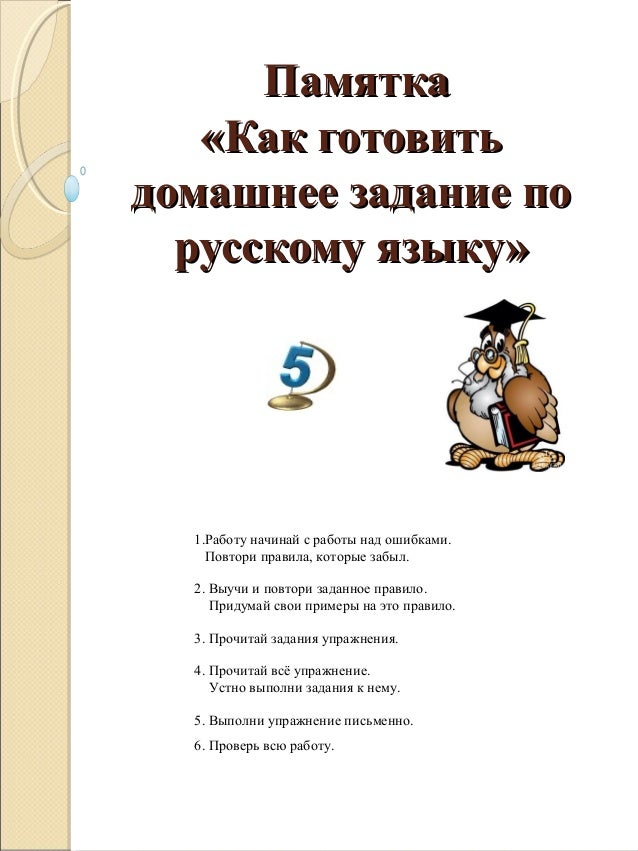 Памятка
«Как готовить домашнее задание по русскому языку»

5

1.Работу начинай с работы над ошибками.
Повтори правила, которые забыл.

2. Выучи и повтори заданное правило.
Придумай свои примеры на это правило.

3. Прочитай задания упражнения.

4. Прочитай всё упражнение.
Устно выполни задания к нему.

5. Выполни упражнение письменно.

6. Проверь всю работу.